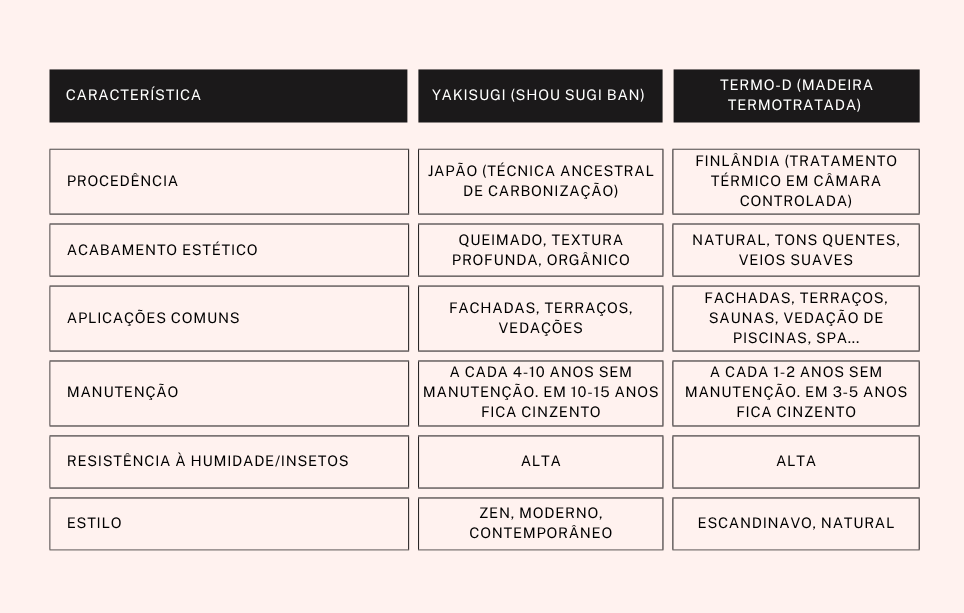 | CARACTERÍSTICA | YAKISUGI (SHOU SUGI BAN) | TERMO-D (MADEIRA TERMOTRATADA) |
|---|---|---|
| PROCEDÊNCIA | JAPÃO (TÉCNICA ANCESTRAL DE CARBONIZAÇÃO) | FINLÂNDIA (TRATAMENTO TÉRMICO EM CÂMARA CONTROLADA) |
| ACABAMENTO ESTÉTICO | QUEIMADO, TEXTURA PROFUNDA, ORGÂNICO | NATURAL, TONS QUENTES, VEIOS SUAVES |
| APLICAÇÕES COMUNS | FACHADAS, TERRAÇOS, VEDAÇÕES | FACHADAS, TERRAÇOS, SAUNAS, VEDAÇÃO DE PISCINAS, SPA... |
| MANUTENÇÃO | A CADA 4-10 ANOS SEM MANUTENÇÃO. EM 10-15 ANOS FICA CINZENTO | A CADA 1-2 ANOS SEM MANUTENÇÃO. EM 3-5 ANOS FICA CINZENTO |
| RESISTÊNCIA À HUMIDADE/INSETOS | ALTA | ALTA |
| ESTILO | ZEN, MODERNO, CONTEMPORÂNEO | ESCANDINAVO, NATURAL |